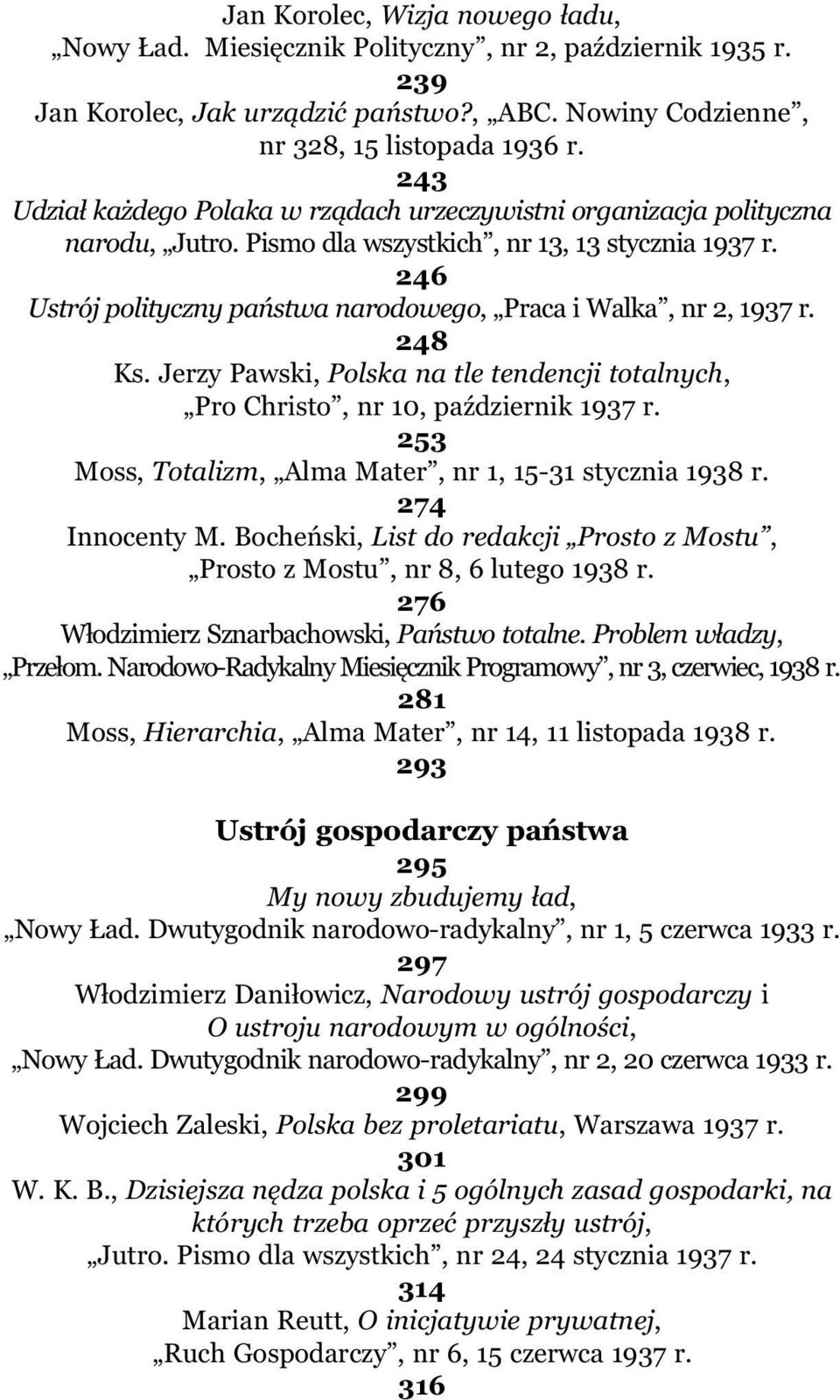 Jan Korolec, Wizja nowego ładu,
„Nowy Ład. Miesięcznik Polityczny”, nr 2, październik 1935 r.
239
Jan Korolec, Jak urządzić państwo?, „ABC. Nowiny Codzienne”, nr 328, 15 listopada 1936 r.
243
Udział każdego Polaka w rządach urzeczywistni organizacja polityczna narodu, „Jutro. Pismo dla wszystkich”, nr 13, 13 stycznia 1937 r.
246
Ustrój polityczny państwa narodowego, „Praca i Walka”, nr 2, 1937 r.
248
Ks. Jerzy Pawski, Polska na tle tendencji totalnych,
„Pro Christo”, nr 10, październik 1937 r.
253
Moss, Totalizm, „Alma Mater”, nr 1, 15-31 stycznia 1938 r.
274
Innocenty M. Bocheński, List do redakcji „Prosto z Mostu”,
„Prosto z Mostu”, nr 8, 6 lutego 1938 r.
276
Włodzimierz Sznarbachowski, Państwo totalne. Problem władzy,
„Przełom. Narodowo-Radykalny Miesięcznik Programowy”, nr 3, czerwiec, 1938 r.
281
Moss, Hierarchia, „Alma Mater”, nr 14, 11 listopada 1938 r.
293

Ustrój gospodarczy państwa
295
My nowy zbudujemy ład,
„Nowy Ład. Dwutygodnik narodowo-radykalny”, nr 1, 5 czerwca 1933 r.
297
Włodzimierz Daniłowicz, Narodowy ustrój gospodarczy i
O ustroju narodowym w ogólności,
„Nowy Ład. Dwutygodnik narodowo-radykalny”, nr 2, 20 czerwca 1933 r.
299
Wojciech Zaleski, Polska bez proletariatu, Warszawa 1937 r.
301
W. K. B., Dzisiejsza nędza polska i 5 ogólnych zasad gospodarki, na których trzeba oprzeć przyszły ustrój,
„Jutro. Pismo dla wszystkich”, nr 24, 24 stycznia 1937 r.
314
Marian Reutt, O inicjatywie prywatnej,
„Ruch Gospodarczy”, nr 6, 15 czerwca 1937 r.
316